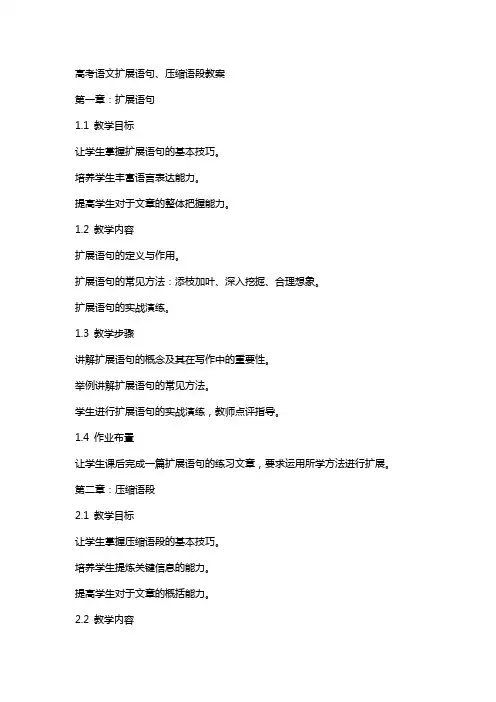 高考语文扩展语句、压缩语段教案

第一章：扩展语句

1.1 教学目标

让学生掌握扩展语句的基本技巧。

培养学生丰富语言表达能力。

提高学生对于文章的整体把握能力。

1.2 教学内容

扩展语句的定义与作用。

扩展语句的常见方法：添枝加叶、深入挖掘、合理想象。

扩展语句的实战演练。

1.3 教学步骤

讲解扩展语句的概念及其在写作中的重要性。

举例讲解扩展语句的常见方法。

学生进行扩展语句的实战演练，教师点评指导。

1.4 作业布置

让学生课后完成一篇扩展语句的练习文章，要求运用所学方法进行扩展。

第二章：压缩语段

2.1 教学目标

让学生掌握压缩语段的基本技巧。

培养学生提炼关键信息的能力。

提高学生对于文章的概括能力。

2.2 教学内容